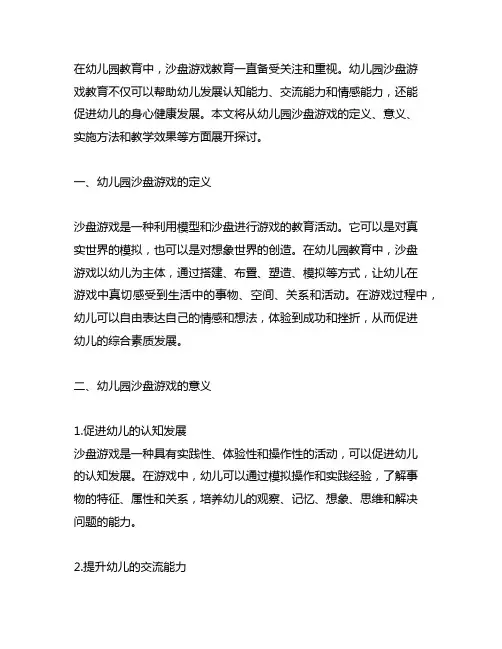 在幼儿园教育中，沙盘游戏教育一直备受关注和重视。幼儿园沙盘游戏教育不仅可以帮助幼儿发展认知能力、交流能力和情感能力，还能促进幼儿的身心健康发展。本文将从幼儿园沙盘游戏的定义、意义、实施方法和教学效果等方面展开探讨。

一、幼儿园沙盘游戏的定义

沙盘游戏是一种利用模型和沙盘进行游戏的教育活动。它可以是对真实世界的模拟，也可以是对想象世界的创造。在幼儿园教育中，沙盘游戏以幼儿为主体，通过搭建、布置、塑造、模拟等方式，让幼儿在游戏中真切感受到生活中的事物、空间、关系和活动。在游戏过程中，幼儿可以自由表达自己的情感和想法，体验到成功和挫折，从而促进幼儿的综合素质发展。

二、幼儿园沙盘游戏的意义

1.促进幼儿的认知发展
沙盘游戏是一种具有实践性、体验性和操作性的活动，可以促进幼儿的认知发展。在游戏中，幼儿可以通过模拟操作和实践经验，了解事物的特征、属性和关系，培养幼儿的观察、记忆、想象、思维和解决问题的能力。

2.提升幼儿的交流能力